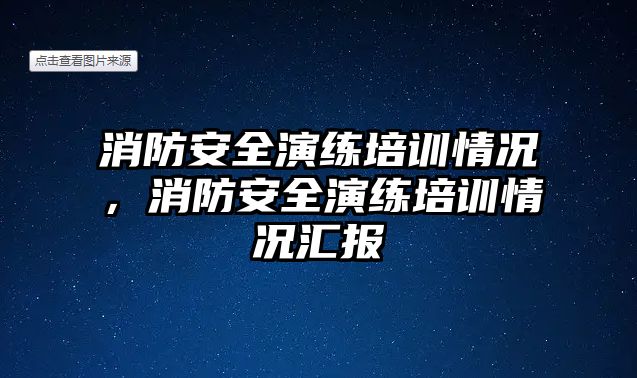 点击查看图片来源

消防安全演练培训情况，消防安全演练培训情况汇报